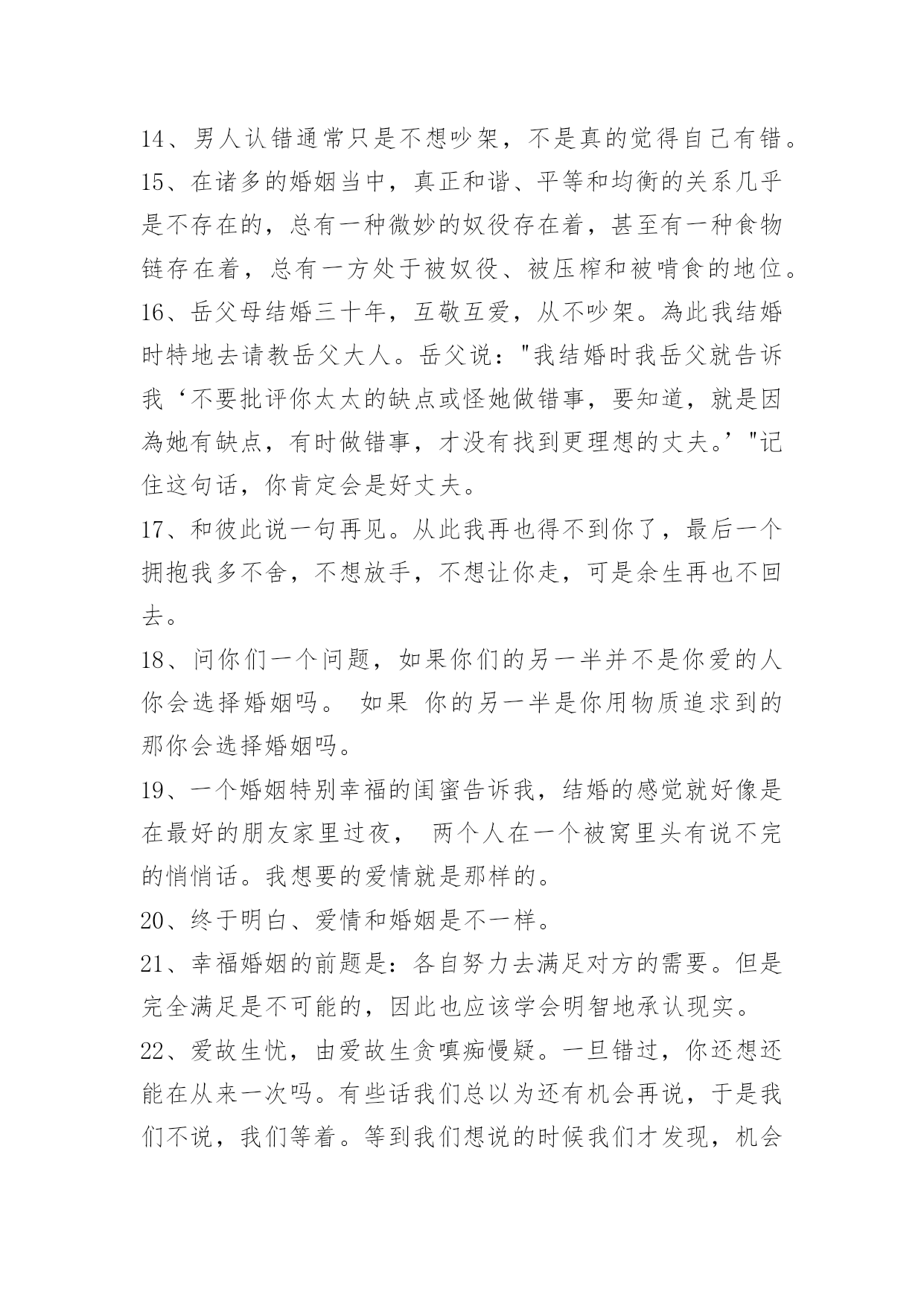 14、男人认错通常只是不想吵架，不是真的觉得自己有错。

15、在诸多的婚姻当中，真正和谐、平等和均衡的关系几乎是不存在的，总有一种微妙的奴役存在着，甚至有一种食物链存在着，总有一方处于被奴役、被压榨和被啃食的地位。

16、岳父母结婚三十年，互敬互爱，从不吵架。為此我结婚时特地去请教岳父大人。岳父说："我结婚时我岳父就告诉我‘不要批评你太太的缺点或怪她做错事，要知道，就是因為她有缺点，有时做错事，才没有找到更理想的丈夫。’"记住这句话，你肯定会是好丈夫。

17、和彼此说一句再见。从此我再也得不到你了，最后一个拥抱我多不舍，不想放手，不想让你走，可是余生再也不回去。

18、问你们一个问题，如果你们的另一半并不是你爱的人你会选择婚姻吗。 如果 你的另一半是你用物质追求到的那你会选择婚姻吗。

19、一个婚姻特别幸福的闺蜜告诉我，结婚的感觉就好像是在最好的朋友家里过夜， 两个人在一个被窝里头有说不完的悄悄话。我想要的爱情就是那样的。

20、终于明白、爱情和婚姻是不一样。

21、幸福婚姻的前题是：各自努力去满足对方的需要。但是完全满足是不可能的，因此也应该学会明智地承认现实。

22、爱故生忧，由爱故生贪嗔痴慢疑。一旦错过，你还想还能在从来一次吗。有些话我们总以为还有机会再说，于是我们不说，我们等着。等到我们想说的时候我们才发现，机会